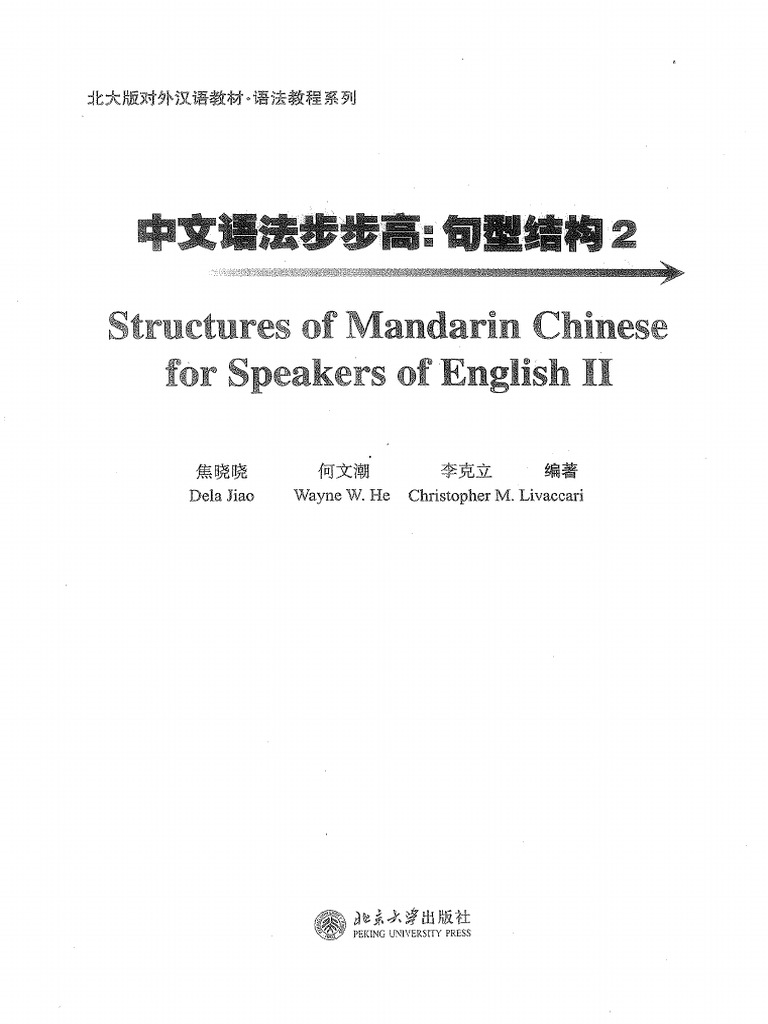 北大版对外汉语教材·语法教程系列

中文语法步步高：句型结构 2

Structures of Mandarin Chinese for Speakers of English II

焦晓晓 何文潮 李克立 编著
Dela Jiao Wayne W. He Christopher M. Livaccari

北京大学出版社
PEKING UNIVERSITY PRESS